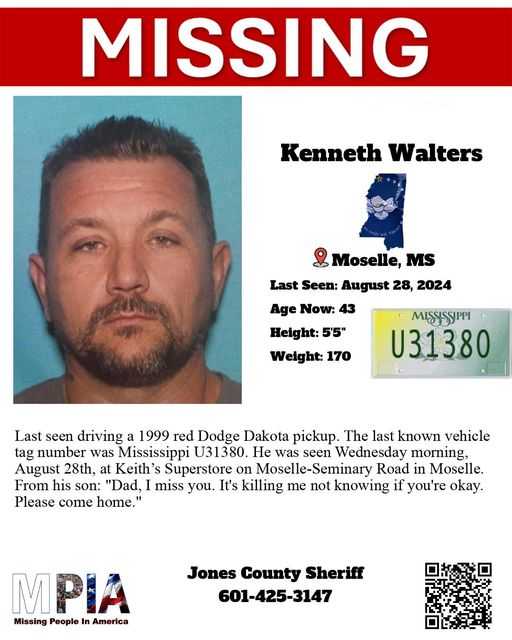 MISSING

Kenneth Walters

Moselle, MS

Last Seen: August 28, 2024

Age Now: 43

Height: 5'5"

Weight: 170

MISSISSIPPI
U31380

Last seen driving a 1999 red Dodge Dakota pickup. The last known vehicle tag number was Mississippi U31380. He was seen Wednesday morning, August 28th, at Keith's Superstore on Moselle-Seminary Road in Moselle. From his son: "Dad, I miss you. It's killing me not knowing if you're okay. Please come home."

MPIA
Missing People In America

Jones County Sheriff
601-425-3147